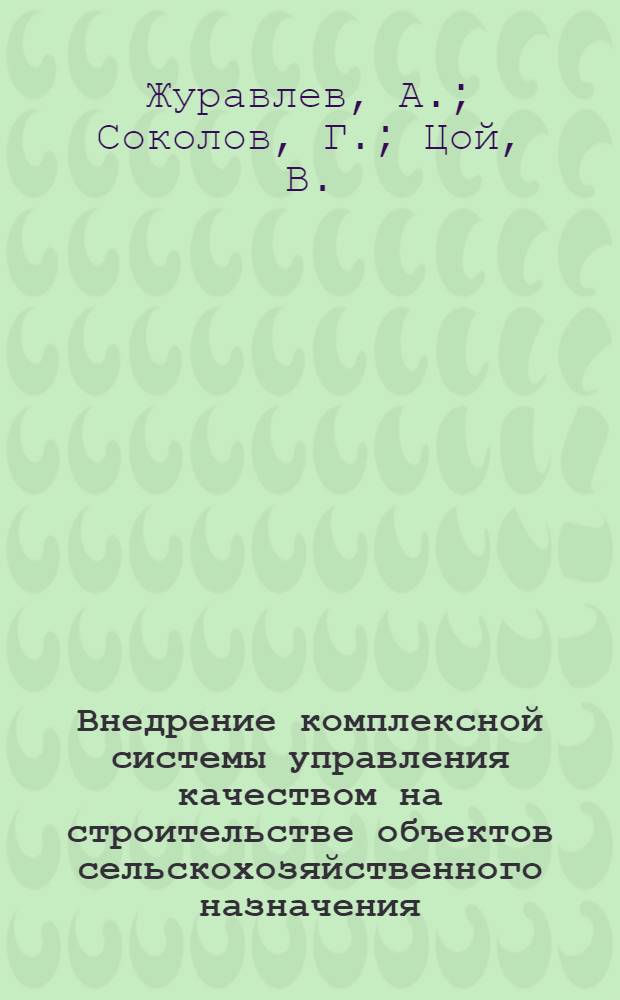 Журавлев, А.; Соколов, Г.; Цой, В.

Внедрение комплексной системы управления качеством на строительстве объектов сельскохозяйственного назначения